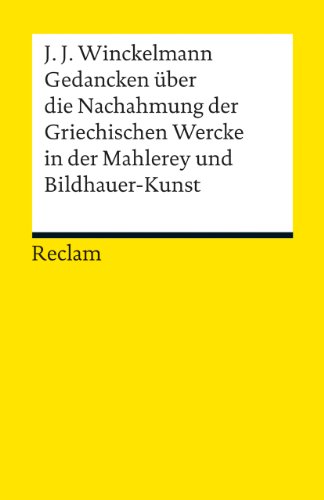 J. J. Winckelmann
Gedancken über die Nachahmung der Griechischen Wercke in der Mahlerey und Bildhauer-Kunst

Reclam